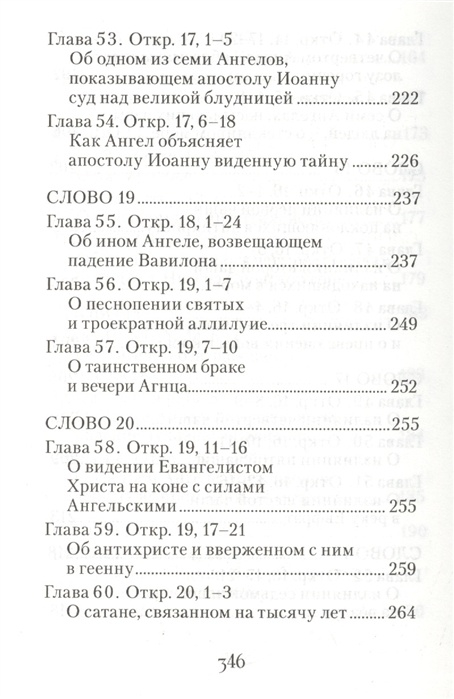 Глава 53. Откр. 17, 1–5
Об одном из семи Ангелов, показывающем апостолу Иоанну суд над великой блудницей ........ 222

Глава 54. Откр. 17, 6–18
Как Ангел объясняет апостолу Иоанну виденную тайну ........ 226

СЛОВО 19 ........ 237

Глава 55. Откр. 18, 1–24
Об ином Ангеле, возвещающем падение Вавилона ........ 237

Глава 56. Откр. 19, 1–7
О песнопении святых и троекратной аллилуие ........ 249

Глава 57. Откр. 19, 7–10
О таинственном браке и вечери Агнца ........ 252

СЛОВО 20 ........ 255

Глава 58. Откр. 19, 11–16
О видении Евангелистом Христа на коне с силами Ангельскими ........ 255

Глава 59. Откр. 19, 17–21
Об антихристе и вверженном с ним в геенну ........ 259

Глава 60. Откр. 20, 1–3
О сатане, связанном на тысячу лет ........ 264

346